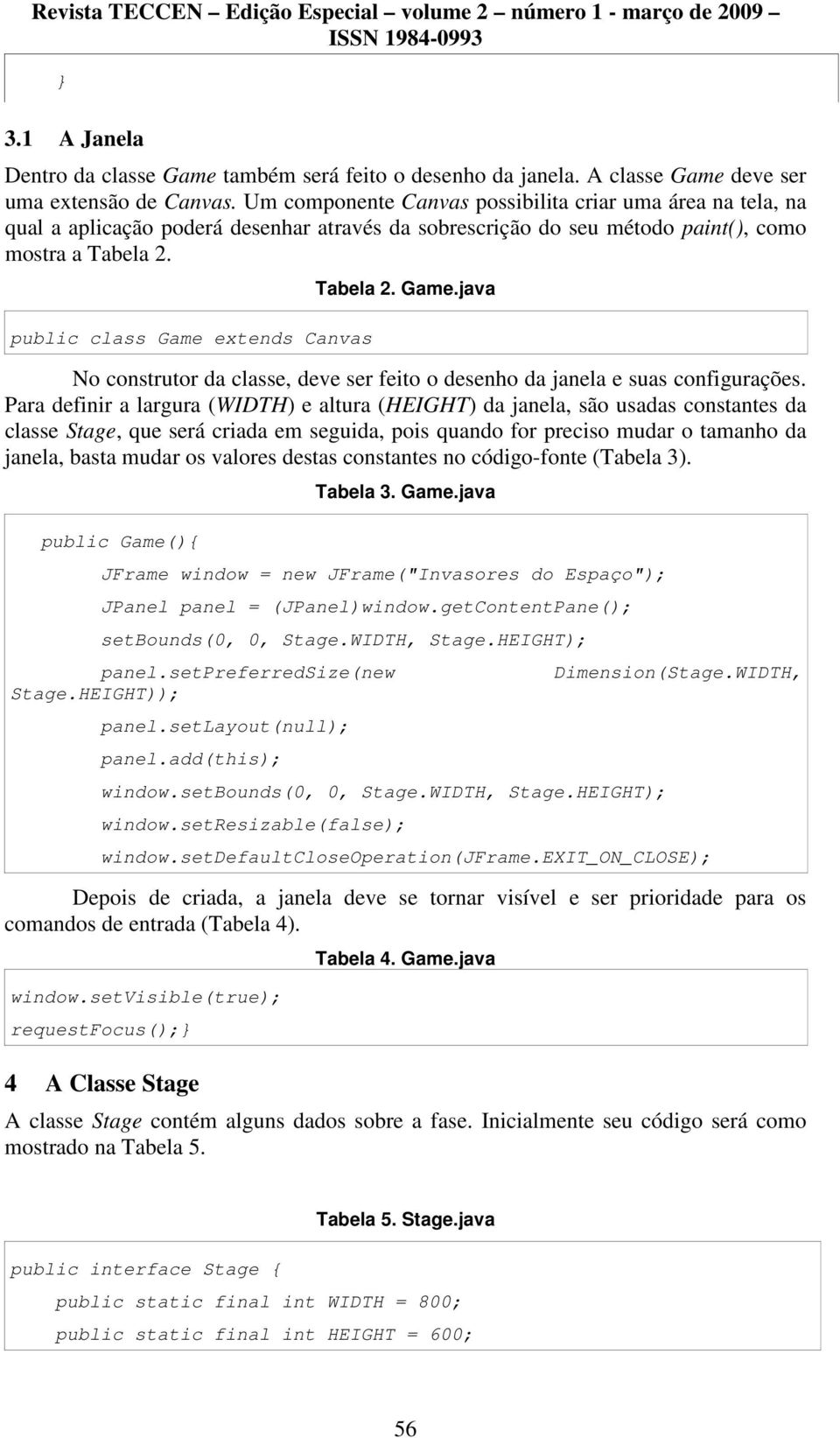 Revista TECCEN – Edição Especial – volume 2 – número 1 - março de 2009 – ISSN 1984-0993

}

3.1 A Janela

Dentro da classe Game também será feito o desenho da janela. A classe Game deve ser uma extensão de Canvas. Um componente Canvas possibilita criar uma área na tela, na qual a aplicação poderá desenhar através da sobrescrição do seu método paint(), como mostra a Tabela 2.

Tabela 2. Game.java

public class Game extends Canvas

No construtor da classe, deve ser feito o desenho da janela e suas configurações. Para definir a largura (WIDTH) e altura (HEIGHT) da janela, são usadas constantes da classe Stage, que será criada em seguida, pois quando for preciso mudar o tamanho da janela, basta mudar os valores destas constantes no código-fonte (Tabela 3).

Tabela 3. Game.java

public Game(){

JFrame window = new JFrame("Invasores do Espaço");

JPanel panel = (JPanel)window.getContentPane();

setBounds(0, 0, Stage.WIDTH, Stage.HEIGHT);

panel.setPreferredSize(new Dimension(Stage.WIDTH, Stage.HEIGHT));

panel.setLayout(null);

panel.add(this);

window.setBounds(0, 0, Stage.WIDTH, Stage.HEIGHT);

window.setResizable(false);

window.setDefaultCloseOperation(JFrame.EXIT_ON_CLOSE);

Depois de criada, a janela deve se tornar visível e ser prioridade para os comandos de entrada (Tabela 4).

Tabela 4. Game.java

window.setVisible(true);

requestFocus();}

4 A Classe Stage

A classe Stage contém alguns dados sobre a fase. Inicialmente seu código será como mostrado na Tabela 5.

Tabela 5. Stage.java

public interface Stage {

public static final int WIDTH = 800;

public static final int HEIGHT = 600;

56